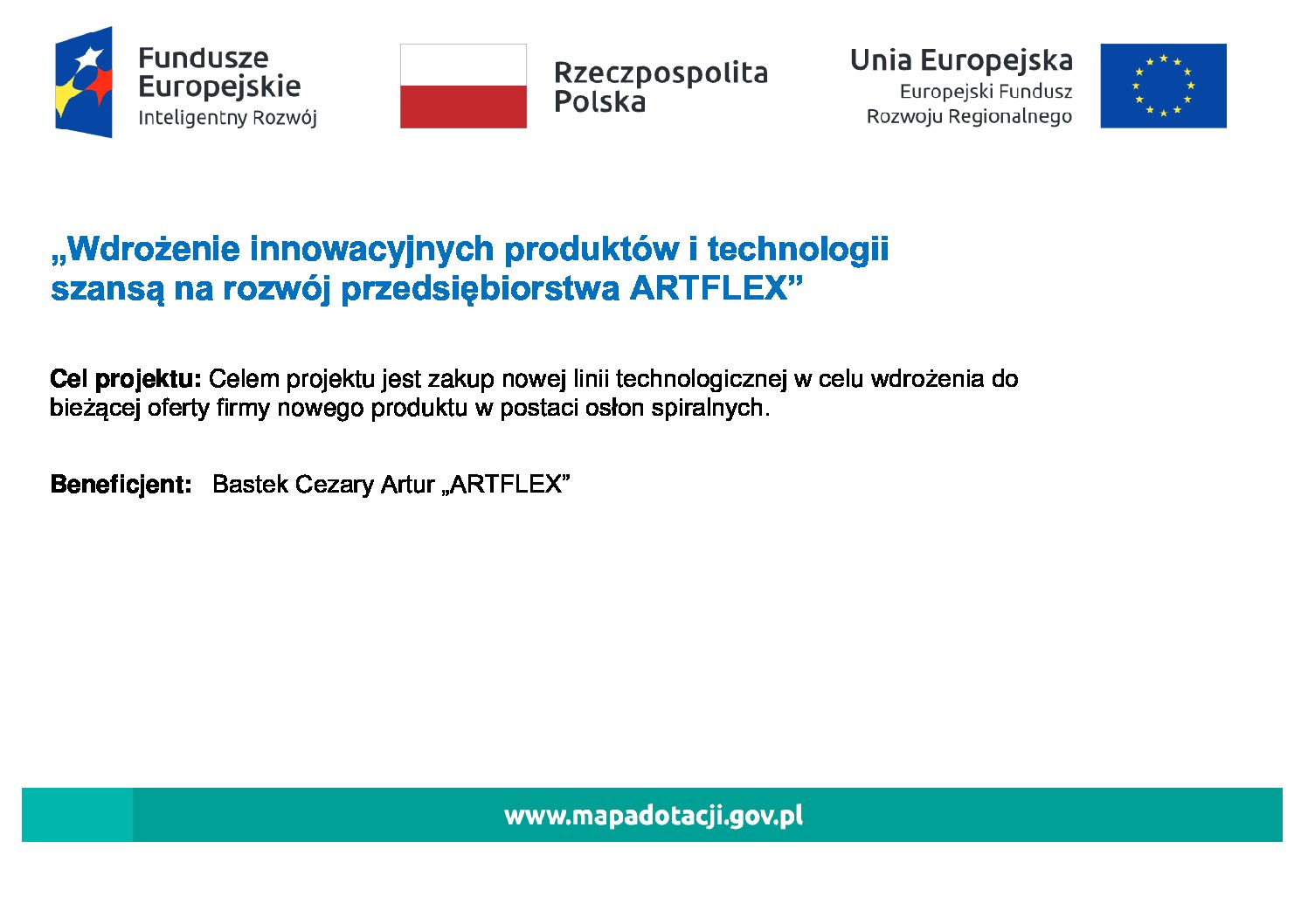 Fundusze Europejskie
Inteligentny Rozwój

Rzeczpospolita Polska

Unia Europejska
Europejski Fundusz Rozwoju Regionalnego

„Wdrożenie innowacyjnych produktów i technologii szansą na rozwój przedsiębiorstwa ARTFLEX”

Cel projektu: Celem projektu jest zakup nowej linii technologicznej w celu wdrożenia do bieżącej oferty firmy nowego produktu w postaci osłon spiralnych.

Beneficjent: Bastek Cezary Artur „ARTFLEX”

www.mapadotacji.gov.pl